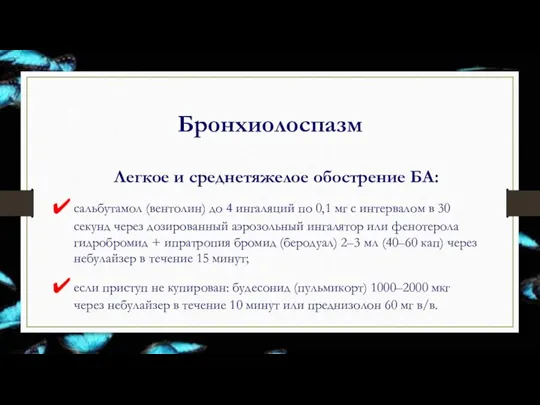 Бронхиолоспазм

Легкое и среднетяжелое обострение БА:

✔ сальбутамол (вентолин) до 4 ингаляций по 0,1 мг с интервалом в 30 секунд через дозированный аэрозольный ингалятор или фенотерола гидробромид + ипратропия бромид (беродуал) 2–3 мл (40–60 кап) через небулайзер в течение 15 минут;

✔ если приступ не купирован: будесонид (пульмикорт) 1000–2000 мкг через небулайзер в течение 10 минут или преднизолон 60 мг в/в.